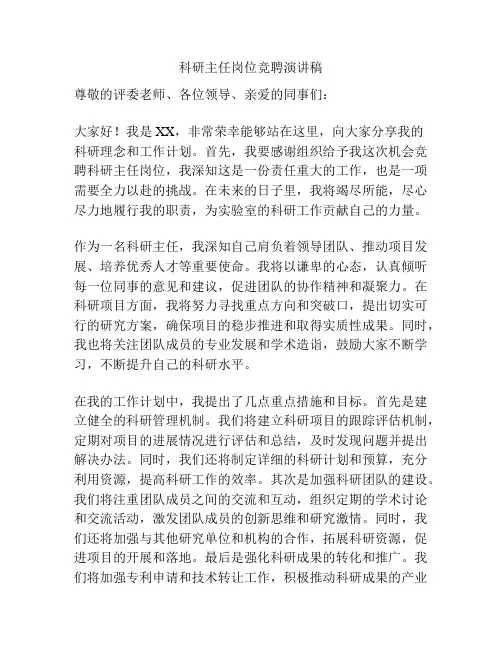 科研主任岗位竞聘演讲稿

尊敬的评委老师、各位领导、亲爱的同事们：

大家好！我是XX，非常荣幸能够站在这里，向大家分享我的科研理念和工作计划。首先，我要感谢组织给予我这次机会竞聘科研主任岗位，我深知这是一份责任重大的工作，也是一项需要全力以赴的挑战。在未来的日子里，我将竭尽所能，尽心尽力地履行我的职责，为实验室的科研工作贡献自己的力量。

作为一名科研主任，我深知自己肩负着领导团队、推动项目发展、培养优秀人才等重要使命。我将以谦卑的心态，认真倾听每一位同事的意见和建议，促进团队的协作精神和凝聚力。在科研项目方面，我将努力寻找重点方向和突破口，提出切实可行的研究方案，确保项目的稳步推进和取得实质性成果。同时，我也将关注团队成员的专业发展和学术造诣，鼓励大家不断学习，不断提升自己的科研水平。

在我的工作计划中，我提出了几点重点措施和目标。首先是建立健全的科研管理机制。我们将建立科研项目的跟踪评估机制，定期对项目的进展情况进行评估和总结，及时发现问题并提出解决办法。同时，我们还将制定详细的科研计划和预算，充分利用资源，提高科研工作的效率。其次是加强科研团队的建设。我们将注重团队成员之间的交流和互动，组织定期的学术讨论和交流活动，激发团队成员的创新思维和研究激情。同时，我们还将加强与其他研究单位和机构的合作，拓展科研资源，促进项目的开展和落地。最后是强化科研成果的转化和推广。我们将加强专利申请和技术转让工作，积极推动科研成果的产业